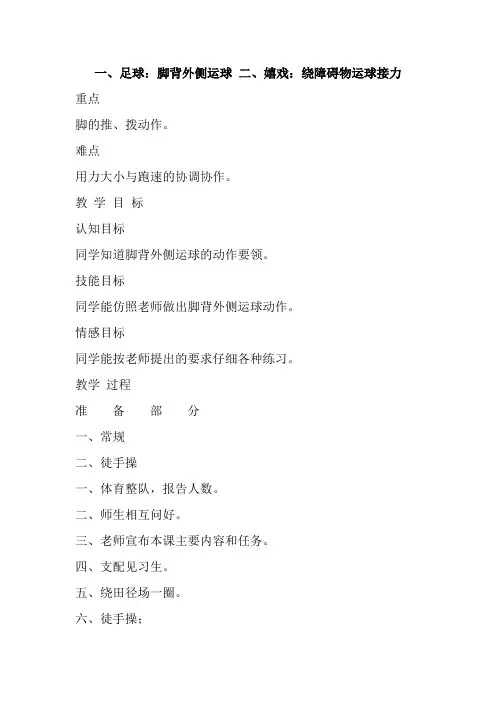 一、足球：脚背外侧运球 二、嬉戏：绕障碍物运球接力

重点

脚的推、拨动作。

难点

用力大小与跑速的协调协作。

教 学 目 标

认知目标

同学知道脚背外侧运球的动作要领。

技能目标

同学能仿照老师做出脚背外侧运球动作。

情感目标

同学能按老师提出的要求仔细各种练习。

教学 过程

准 备 部 分

一、常规

二、徒手操

一、体育整队，报告人数。

二、师生相互问好。

三、老师宣布本课主要内容和任务。

四、支配见习生。

五、绕田径场一圈。

六、徒手操：